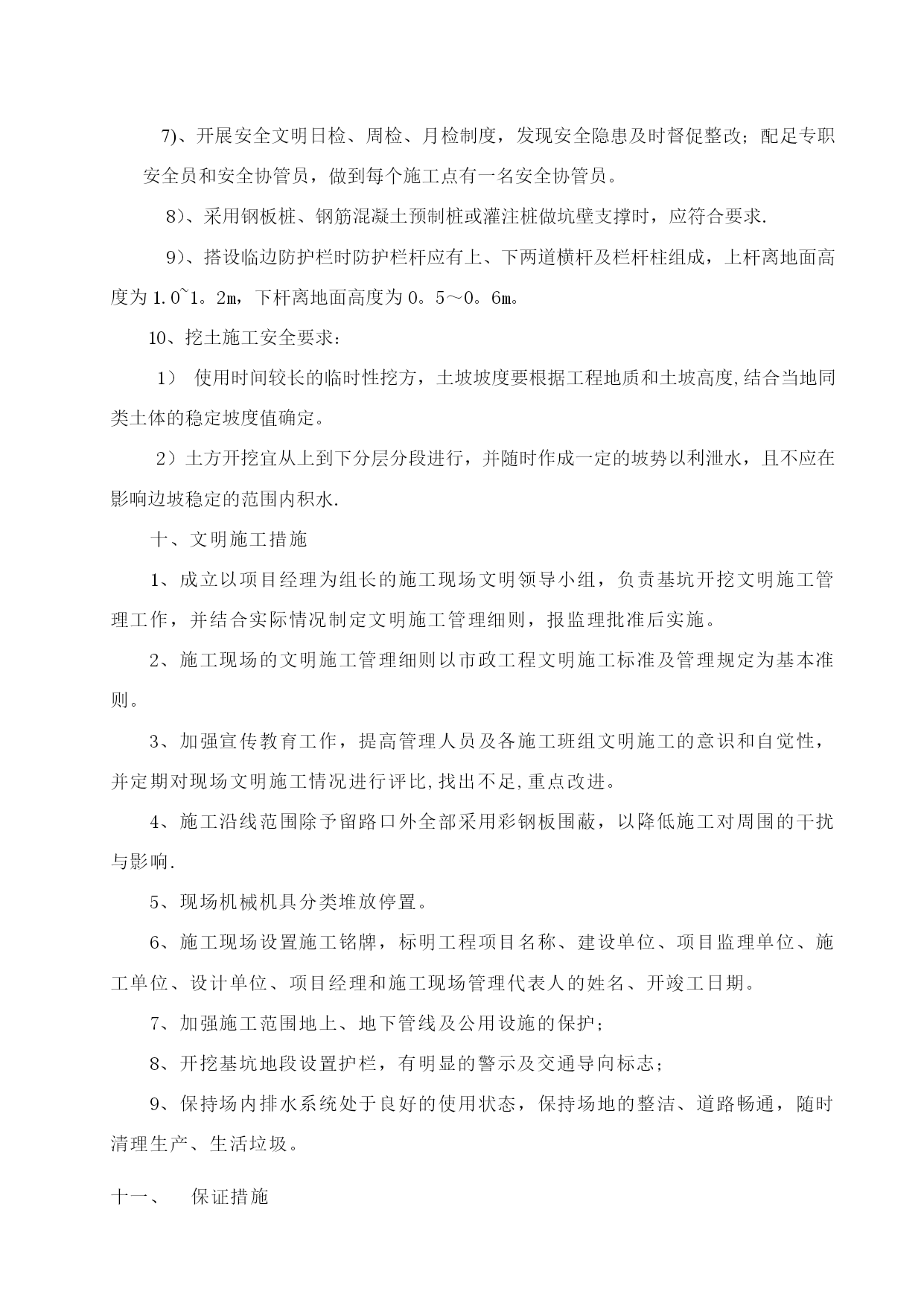 7)、开展安全文明日检、周检、月检制度，发现安全隐患及时督促整改；配足专职安全员和安全协管员，做到每个施工点有一名安全协管员。

8)、采用钢板桩、钢筋混凝土预制桩或灌注桩做坑壁支撑时，应符合要求.

9)、搭设临边防护栏时防护栏杆应有上、下两道横杆及栏杆柱组成，上杆离地面高度为1.0~1。2m，下杆离地面高度为0。5～0。6m。

10、挖土施工安全要求：

1） 使用时间较长的临时性挖方，土坡坡度要根据工程地质和土坡高度,结合当地同类土体的稳定坡度值确定。

2）土方开挖宜从上到下分层分段进行，并随时作成一定的坡势以利泄水，且不应在影响边坡稳定的范围内积水.

十、文明施工措施

1、成立以项目经理为组长的施工现场文明领导小组，负责基坑开挖文明施工管理工作，并结合实际情况制定文明施工管理细则，报监理批准后实施。

2、施工现场的文明施工管理细则以市政工程文明施工标准及管理规定为基本准则。

3、加强宣传教育工作，提高管理人员及各施工班组文明施工的意识和自觉性，并定期对现场文明施工情况进行评比,找出不足,重点改进。

4、施工沿线范围除予留路口外全部采用彩钢板围蔽，以降低施工对周围的干扰与影响.

5、现场机械机具分类堆放停置。

6、施工现场设置施工铭牌，标明工程项目名称、建设单位、项目监理单位、施工单位、设计单位、项目经理和施工现场管理代表人的姓名、开竣工日期。

7、加强施工范围地上、地下管线及公用设施的保护；

8、开挖基坑地段设置护栏，有明显的警示及交通导向标志；

9、保持场内排水系统处于良好的使用状态，保持场地的整洁、道路畅通，随时清理生产、生活垃圾。

十一、 保证措施